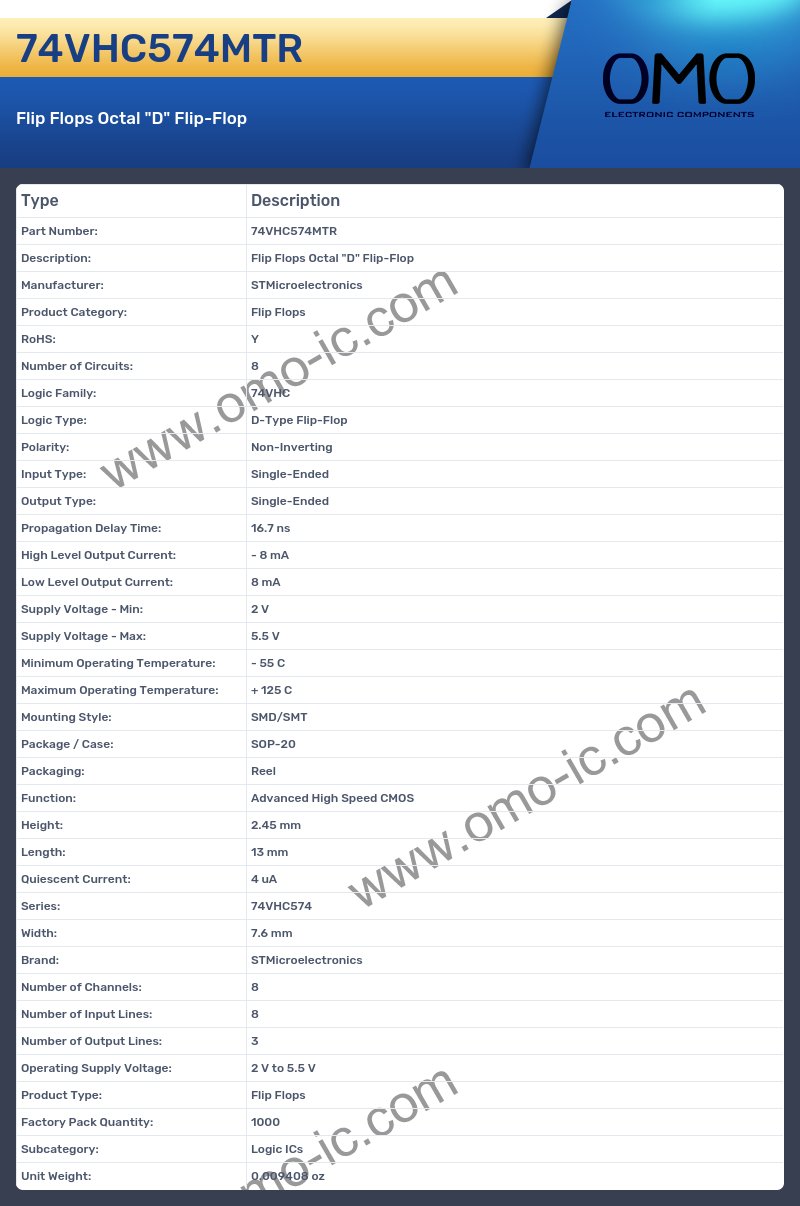 74VHC574MTR

Flip Flops Octal "D" Flip-Flop

OMO
ELECTRONIC COMPONENTS

| Type | Description |
|---|---|
| Part Number: | 74VHC574MTR |
| Description: | Flip Flops Octal "D" Flip-Flop |
| Manufacturer: | STMicroelectronics |
| Product Category: | Flip Flops |
| RoHS: | Y |
| Number of Circuits: | 8 |
| Logic Family: | 74VHC |
| Logic Type: | D-Type Flip-Flop |
| Polarity: | Non-Inverting |
| Input Type: | Single-Ended |
| Output Type: | Single-Ended |
| Propagation Delay Time: | 16.7 ns |
| High Level Output Current: | - 8 mA |
| Low Level Output Current: | 8 mA |
| Supply Voltage - Min: | 2 V |
| Supply Voltage - Max: | 5.5 V |
| Minimum Operating Temperature: | - 55 C |
| Maximum Operating Temperature: | + 125 C |
| Mounting Style: | SMD/SMT |
| Package / Case: | SOP-20 |
| Packaging: | Reel |
| Function: | Advanced High Speed CMOS |
| Height: | 2.45 mm |
| Length: | 13 mm |
| Quiescent Current: | 4 uA |
| Series: | 74VHC574 |
| Width: | 7.6 mm |
| Brand: | STMicroelectronics |
| Number of Channels: | 8 |
| Number of Input Lines: | 8 |
| Number of Output Lines: | 3 |
| Operating Supply Voltage: | 2 V to 5.5 V |
| Product Type: | Flip Flops |
| Factory Pack Quantity: | 1000 |
| Subcategory: | Logic ICs |
| Unit Weight: | 0.009408 oz |

www.omo-ic.com